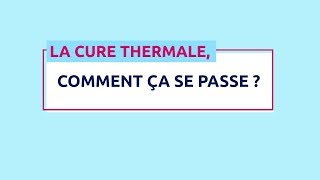 LA CURE THERMALE,

COMMENT ÇA SE PASSE ?